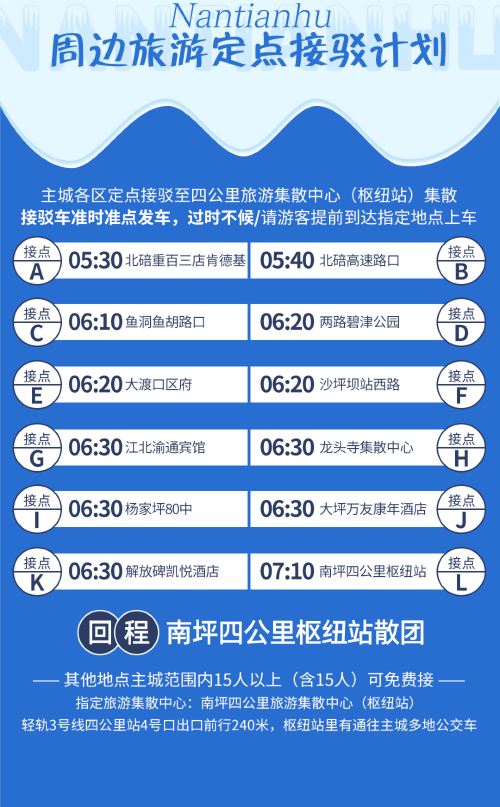 Nantianhu
周边旅游定点接驳计划

主城各区定点接驳至四公里旅游集散中心（枢纽站）集散
接驳车准时准点发车，过时不候/请游客提前到达指定地点上车

接点 A 05:30 北碚重百三店肯德基
05:40 北碚高速路口 接点 B

接点 C 06:10 鱼洞鱼胡路口
06:20 两路碧津公园 接点 D

接点 E 06:20 大渡口区府
06:20 沙坪坝站西路 接点 F

接点 G 06:30 江北渝通宾馆
06:30 龙头寺集散中心 接点 H

接点 I 06:30 杨家坪80中
06:30 大坪万友康年酒店 接点 J

接点 K 06:30 解放碑凯悦酒店
07:10 南坪四公里枢纽站 接点 L

回程 南坪四公里枢纽站散团

—— 其他地点主城范围内15人以上（含15人）可免费接 ——
指定旅游集散中心：南坪四公里旅游集散中心（枢纽站）
轻轨3号线四公里站4号口出口前行240米，枢纽站里有通往主城多地公交车